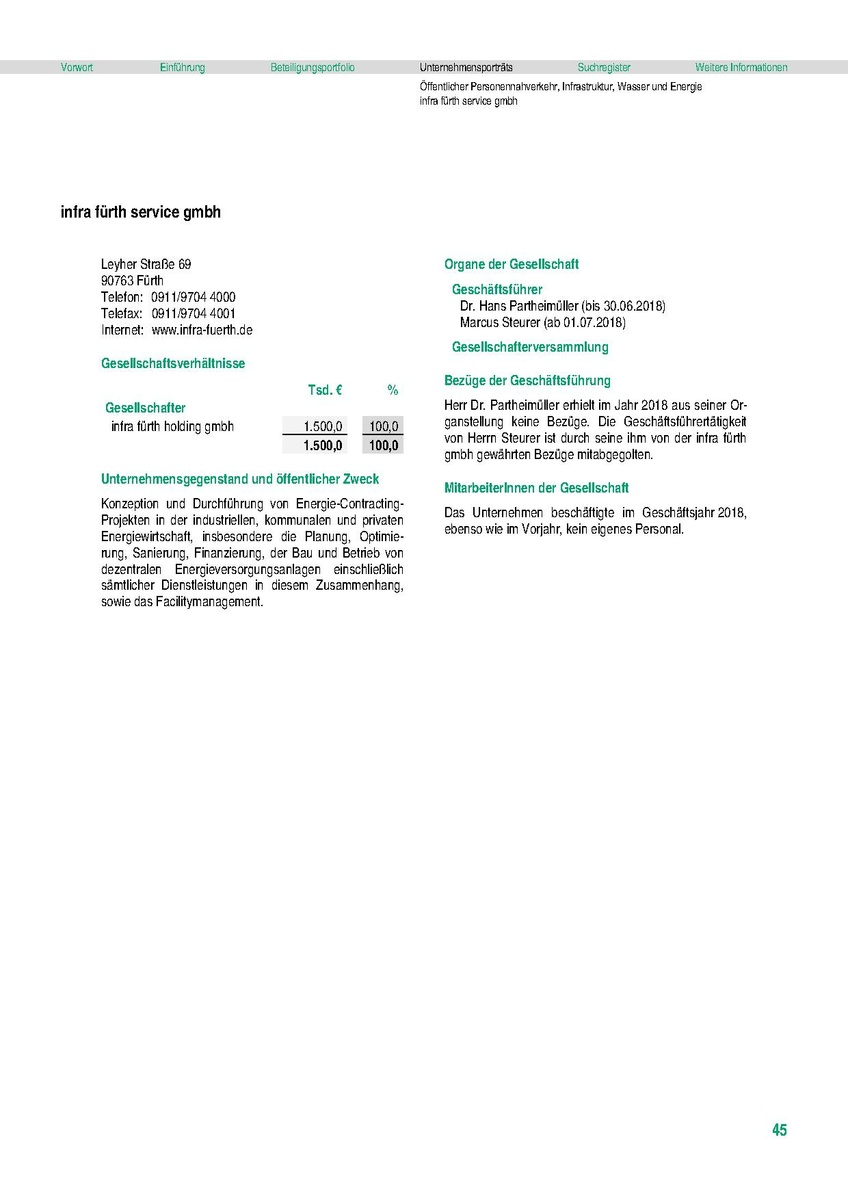 Vorwort Einführung Beteiligungsportfolio Unternehmensporträts Suchregister Weitere Informationen

Öffentlicher Personennahverkehr, Infrastruktur, Wasser und Energie
infra fürth service gmbh

infra fürth service gmbh

Leyher Straße 69
90763 Fürth
Telefon: 0911/9704 4000
Telefax: 0911/9704 4001
Internet: www.infra-fuerth.de

Gesellschaftsverhältnisse

| | Tsd. € | % |
|---|---|---|
| Gesellschafter | | |
| infra fürth holding gmbh | 1.500,0 | 100,0 |
| | 1.500,0 | 100,0 |

Unternehmensgegenstand und öffentlicher Zweck

Konzeption und Durchführung von Energie-Contracting-Projekten in der industriellen, kommunalen und privaten Energiewirtschaft, insbesondere die Planung, Optimierung, Sanierung, Finanzierung, der Bau und Betrieb von dezentralen Energieversorgungsanlagen einschließlich sämtlicher Dienstleistungen in diesem Zusammenhang, sowie das Facilitymanagement.

Organe der Gesellschaft

Geschäftsführer
Dr. Hans Partheimüller (bis 30.06.2018)
Marcus Steurer (ab 01.07.2018)

Gesellschafterversammlung

Bezüge der Geschäftsführung

Herr Dr. Partheimüller erhielt im Jahr 2018 aus seiner Organstellung keine Bezüge. Die Geschäftsführertätigkeit von Herrn Steurer ist durch seine ihm von der infra fürth gmbh gewährten Bezüge mitabgegolten.

MitarbeiterInnen der Gesellschaft

Das Unternehmen beschäftigte im Geschäftsjahr 2018, ebenso wie im Vorjahr, kein eigenes Personal.

45